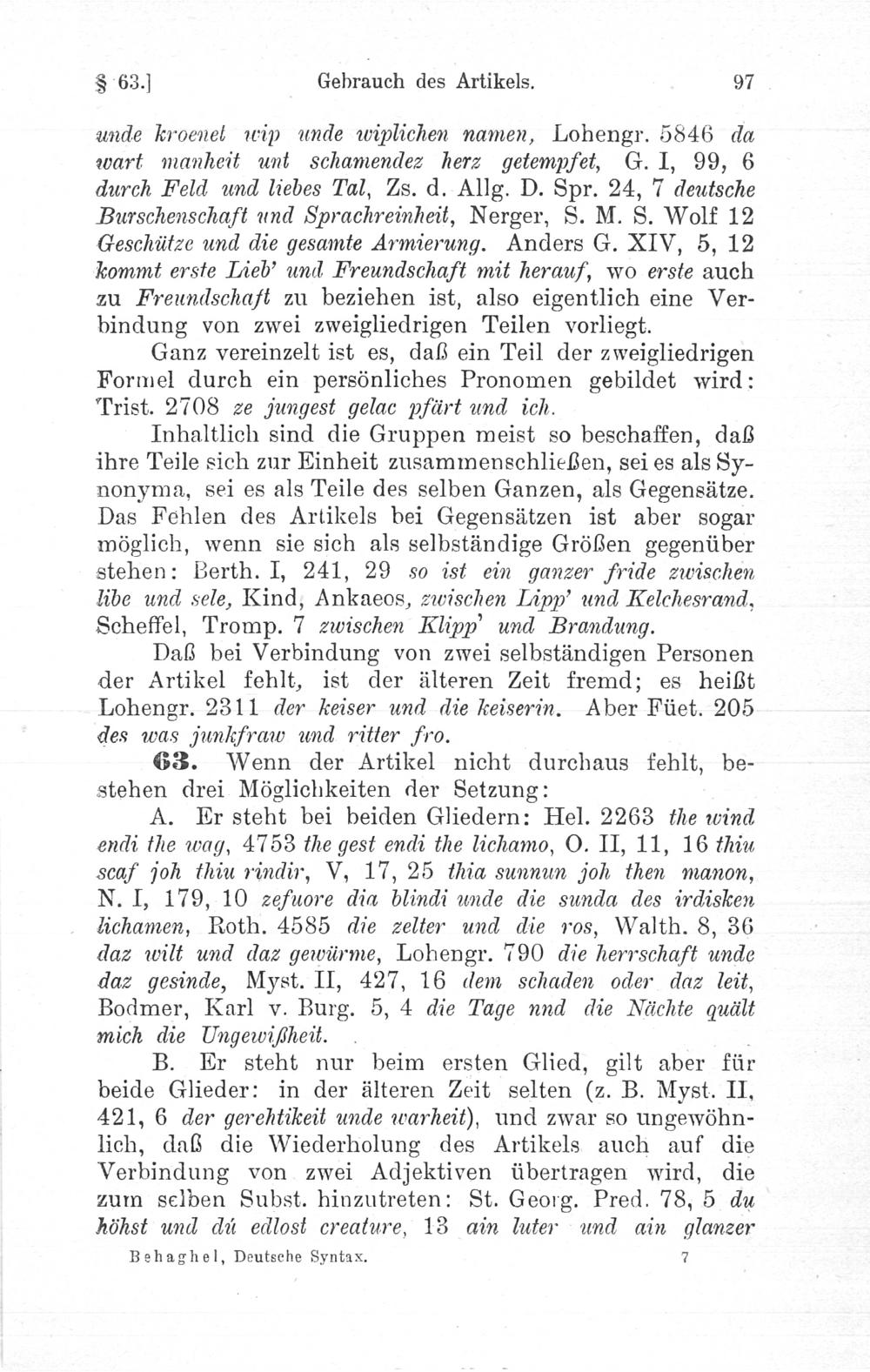 § 63.] Gebrauch des Artikels. 97

unde kroenet wip unde wiplichen namen, Lohengr. 5846 da wart manheit unt schamendez herz getempfet, G. I, 99, 6 durch Feld und liebes Tal, Zs. d. Allg. D. Spr. 24, 7 deutsche Burschenschaft und Sprachreinheit, Nerger, S. M. S. Wolf 12 Geschütze und die gesamte Armierung. Anders G. XIV, 5, 12 kommt erste Lieb' und Freundschaft mit herauf, wo erste auch zu Freundschaft zu beziehen ist, also eigentlich eine Verbindung von zwei zweigliedrigen Teilen vorliegt.

Ganz vereinzelt ist es, daß ein Teil der zweigliedrigen Formel durch ein persönliches Pronomen gebildet wird: Trist. 2708 ze jungest gelac pfärt und ich.

Inhaltlich sind die Gruppen meist so beschaffen, daß ihre Teile sich zur Einheit zusammenschließen, sei es als Synonyma, sei es als Teile des selben Ganzen, als Gegensätze. Das Fehlen des Artikels bei Gegensätzen ist aber sogar möglich, wenn sie sich als selbständige Größen gegenüber stehen: Berth. I, 241, 29 so ist ein ganzer fride zwischen libe und sele, Kind, Ankaeos, zwischen Lipp' und Kelchesrand, Scheffel, Tromp. 7 zwischen Klipp' und Brandung.

Daß bei Verbindung von zwei selbständigen Personen der Artikel fehlt, ist der älteren Zeit fremd; es heißt Lohengr. 2311 der keiser und die keiserin. Aber Füet. 205 des was junkfraw und ritter fro.

63. Wenn der Artikel nicht durchaus fehlt, bestehen drei Möglichkeiten der Setzung:

A. Er steht bei beiden Gliedern: Hel. 2263 the wind endi the wag, 4753 the gest endi the lichamo, O. II, 11, 16 thiu scaf joh thiu rindir, V, 17, 25 thia sunnun joh then manon, N. I, 179, 10 zefuore dia blindi unde die sunda des irdisken lichamen, Roth. 4585 die zelter und die ros, Walth. 8, 36 daz wilt und daz gewürme, Lohengr. 790 die herrschaft unde daz gesinde, Myst. II, 427, 16 dem schaden oder daz leit, Bodmer, Karl v. Burg. 5, 4 die Tage nnd die Nächte quält mich die Ungewißheit.

B. Er steht nur beim ersten Glied, gilt aber für beide Glieder: in der älteren Zeit selten (z. B. Myst. II, 421, 6 der gerehtikeit unde warheit), und zwar so ungewöhnlich, daß die Wiederholung des Artikels auch auf die Verbindung von zwei Adjektiven übertragen wird, die zum selben Subst. hinzutreten: St. Georg. Pred. 78, 5 du höhst und dú edlost creature, 13 ain luter und ain glanzer

Behaghel, Deutsche Syntax. 7